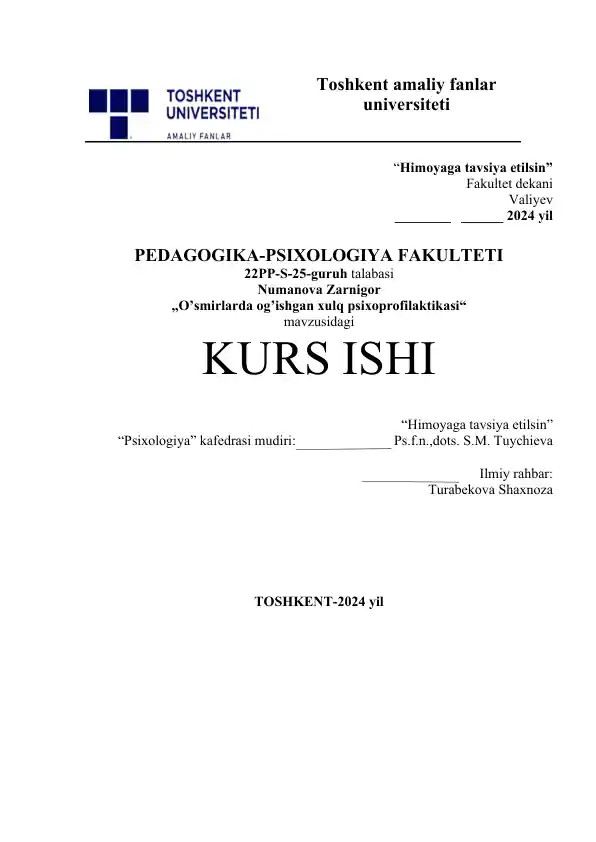 TOSHKENT UNIVERSITETI
AMALIY FANLAR

Toshkent amaliy fanlar universiteti

“Himoyaga tavsiya etilsin”
Fakultet dekani
Valiyev
________ ______ 2024 yil

PEDAGOGIKA-PSIXOLOGIYA FAKULTETI
22PP-S-25-guruh talabasi
Numanova Zarnigor
„O’smirlarda og’ishgan xulq psixoprofilaktikasi“
mavzusidagi

KURS ISHI

“Himoyaga tavsiya etilsin”
“Psixologiya” kafedrasi mudiri:______________ Ps.f.n.,dots. S.M. Tuychieva

______________ Ilmiy rahbar:
Turabekova Shaxnoza

TOSHKENT-2024 yil